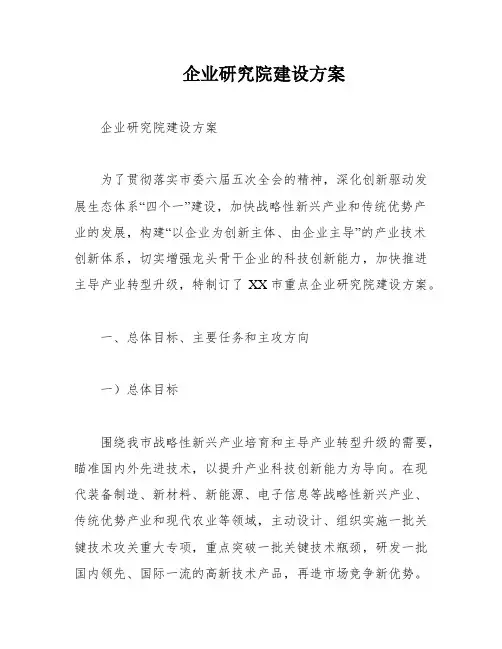 企业研究院建设方案

企业研究院建设方案

为了贯彻落实市委六届五次全会的精神，深化创新驱动发展生态体系“四个一”建设，加快战略性新兴产业和传统优势产业的发展，构建“以企业为创新主体、由企业主导”的产业技术创新体系，切实增强龙头骨干企业的科技创新能力，加快推进主导产业转型升级，特制订了 XX 市重点企业研究院建设方案。

一、总体目标、主要任务和主攻方向

一）总体目标

围绕我市战略性新兴产业培育和主导产业转型升级的需要，瞄准国内外先进技术，以提升产业科技创新能力为导向。在现代装备制造、新材料、新能源、电子信息等战略性新兴产业、传统优势产业和现代农业等领域，主动设计、组织实施一批关键技术攻关重大专项，重点突破一批关键技术瓶颈，研发一批国内领先、国际一流的高新技术产品，再造市场竞争新优势。